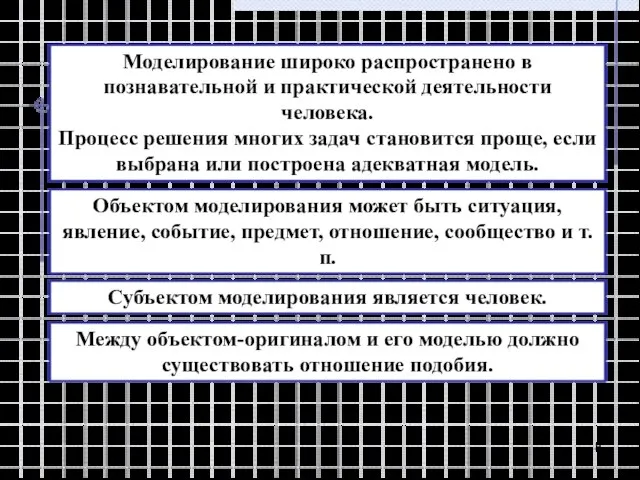 Моделирование широко распространено в познавательной и практической деятельности человека.
Процесс решения многих задач становится проще, если выбрана или построена адекватная модель.

Объектом моделирования может быть ситуация, явление, событие, предмет, отношение, сообщество и т. п.

Субъектом моделирования является человек.

Между объектом-оригиналом и его моделью должно существовать отношение подобия.